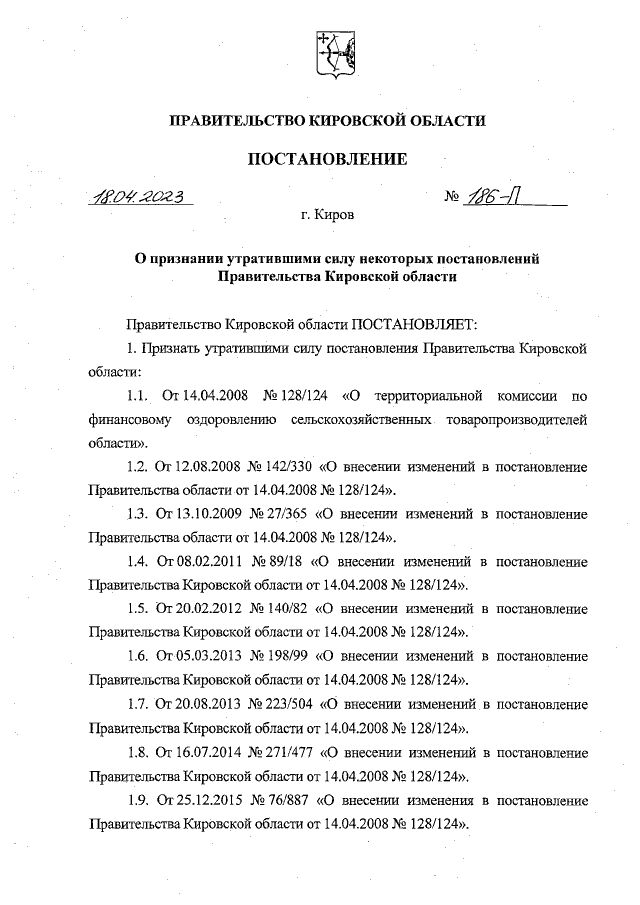 ПРАВИТЕЛЬСТВО КИРОВСКОЙ ОБЛАСТИ

ПОСТАНОВЛЕНИЕ

18.04.2023 № 186-П

г. Киров

О признании утратившими силу некоторых постановлений Правительства Кировской области

Правительство Кировской области ПОСТАНОВЛЯЕТ:

1. Признать утратившими силу постановления Правительства Кировской области:

1.1. От 14.04.2008 № 128/124 «О территориальной комиссии по финансовому оздоровлению сельскохозяйственных товаропроизводителей области».

1.2. От 12.08.2008 № 142/330 «О внесении изменений в постановление Правительства области от 14.04.2008 № 128/124».

1.3. От 13.10.2009 № 27/365 «О внесении изменений в постановление Правительства области от 14.04.2008 № 128/124».

1.4. От 08.02.2011 № 89/18 «О внесении изменений в постановление Правительства Кировской области от 14.04.2008 № 128/124».

1.5. От 20.02.2012 № 140/82 «О внесении изменений в постановление Правительства Кировской области от 14.04.2008 № 128/124».

1.6. От 05.03.2013 № 198/99 «О внесении изменений в постановление Правительства Кировской области от 14.04.2008 № 128/124».

1.7. От 20.08.2013 № 223/504 «О внесении изменений в постановление Правительства Кировской области от 14.04.2008 № 128/124».

1.8. От 16.07.2014 № 271/477 «О внесении изменений в постановление Правительства Кировской области от 14.04.2008 № 128/124».

1.9. От 25.12.2015 № 76/887 «О внесении изменения в постановление Правительства Кировской области от 14.04.2008 № 128/124».